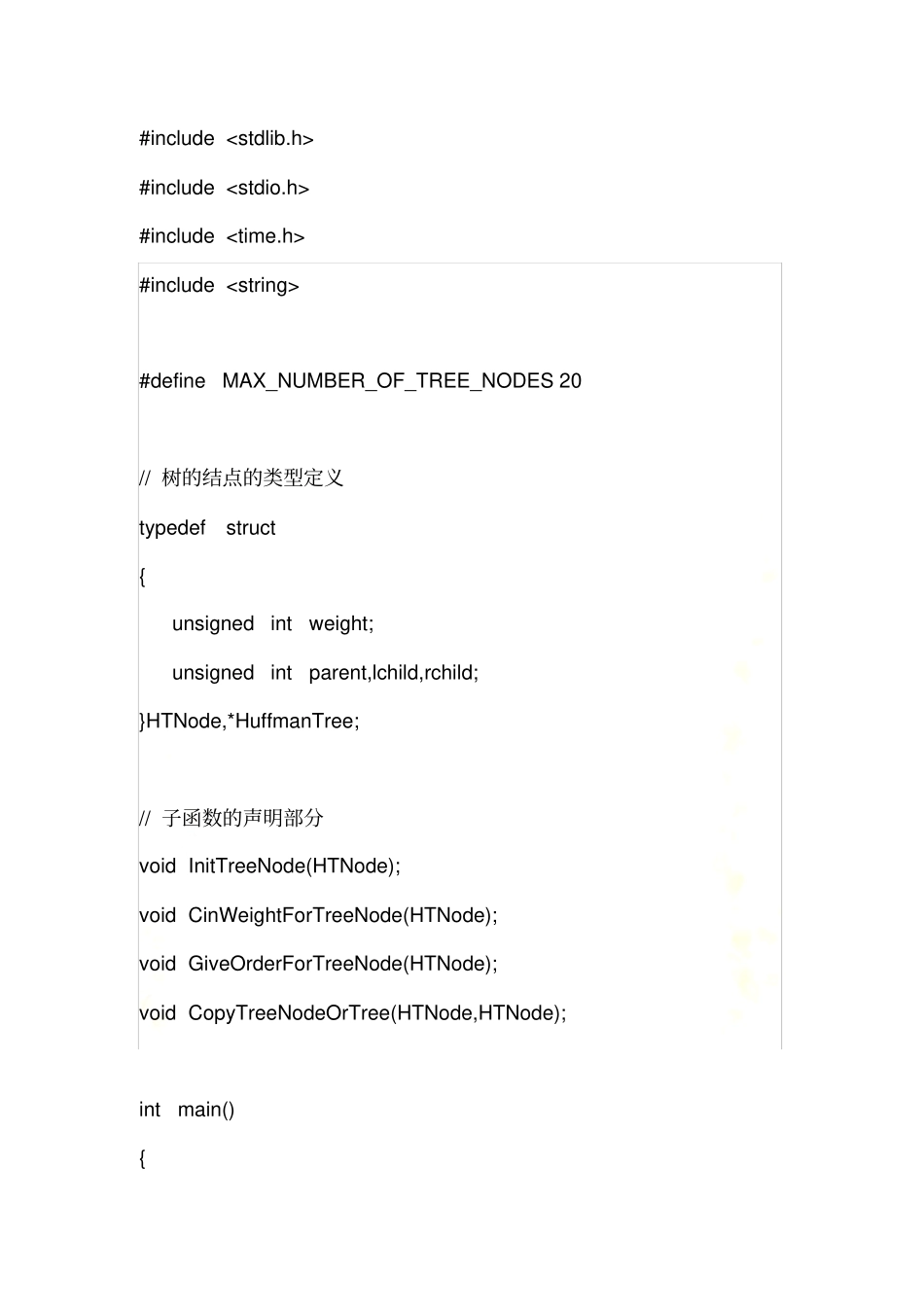 #include <stdlib.h>

#include <stdio.h>

#include <time.h>

#include <string>

#define MAX_NUMBER_OF_TREE_NODES 20

// 树的结点的类型定义

typedef struct

{

unsigned int weight;

unsigned int parent,lchild,rchild;

}HTNode,*HuffmanTree;

// 子函数的声明部分

void InitTreeNode(HTNode);

void CinWeightForTreeNode(HTNode);

void GiveOrderForTreeNode(HTNode);

void CopyTreeNodeOrTree(HTNode,HTNode);

int main()

{